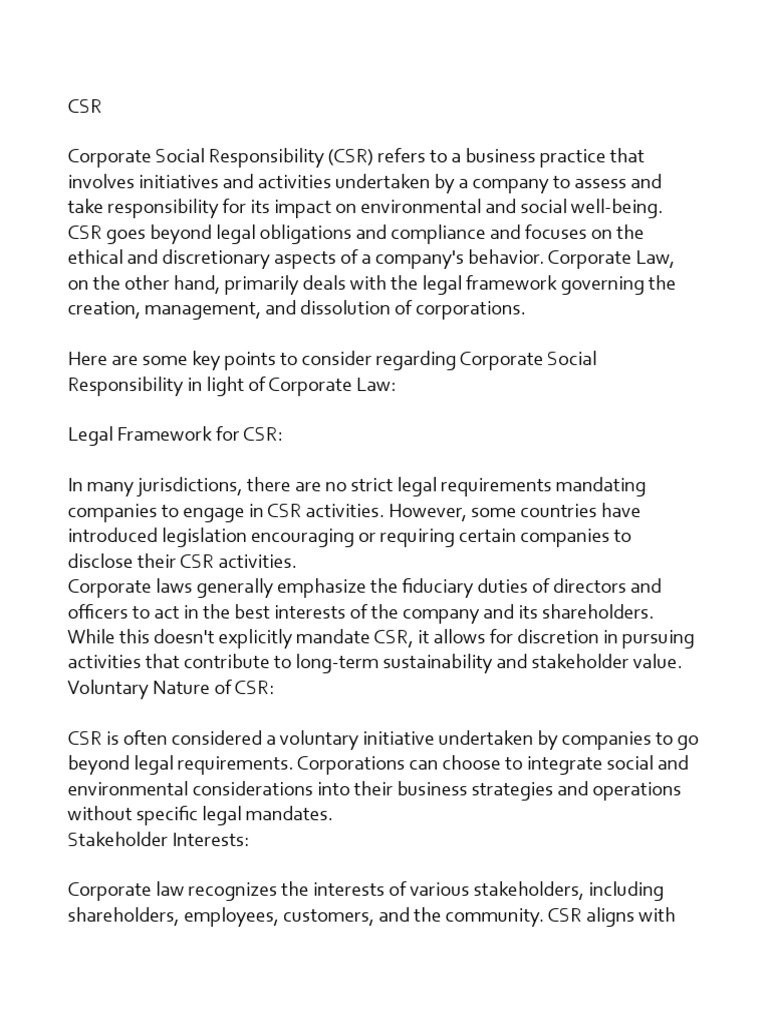 CSR

Corporate Social Responsibility (CSR) refers to a business practice that involves initiatives and activities undertaken by a company to assess and take responsibility for its impact on environmental and social well-being. CSR goes beyond legal obligations and compliance and focuses on the ethical and discretionary aspects of a company's behavior. Corporate Law, on the other hand, primarily deals with the legal framework governing the creation, management, and dissolution of corporations.

Here are some key points to consider regarding Corporate Social Responsibility in light of Corporate Law:

Legal Framework for CSR:

In many jurisdictions, there are no strict legal requirements mandating companies to engage in CSR activities. However, some countries have introduced legislation encouraging or requiring certain companies to disclose their CSR activities.
Corporate laws generally emphasize the fiduciary duties of directors and officers to act in the best interests of the company and its shareholders. While this doesn't explicitly mandate CSR, it allows for discretion in pursuing activities that contribute to long-term sustainability and stakeholder value.
Voluntary Nature of CSR:

CSR is often considered a voluntary initiative undertaken by companies to go beyond legal requirements. Corporations can choose to integrate social and environmental considerations into their business strategies and operations without specific legal mandates.
Stakeholder Interests:

Corporate law recognizes the interests of various stakeholders, including shareholders, employees, customers, and the community. CSR aligns with